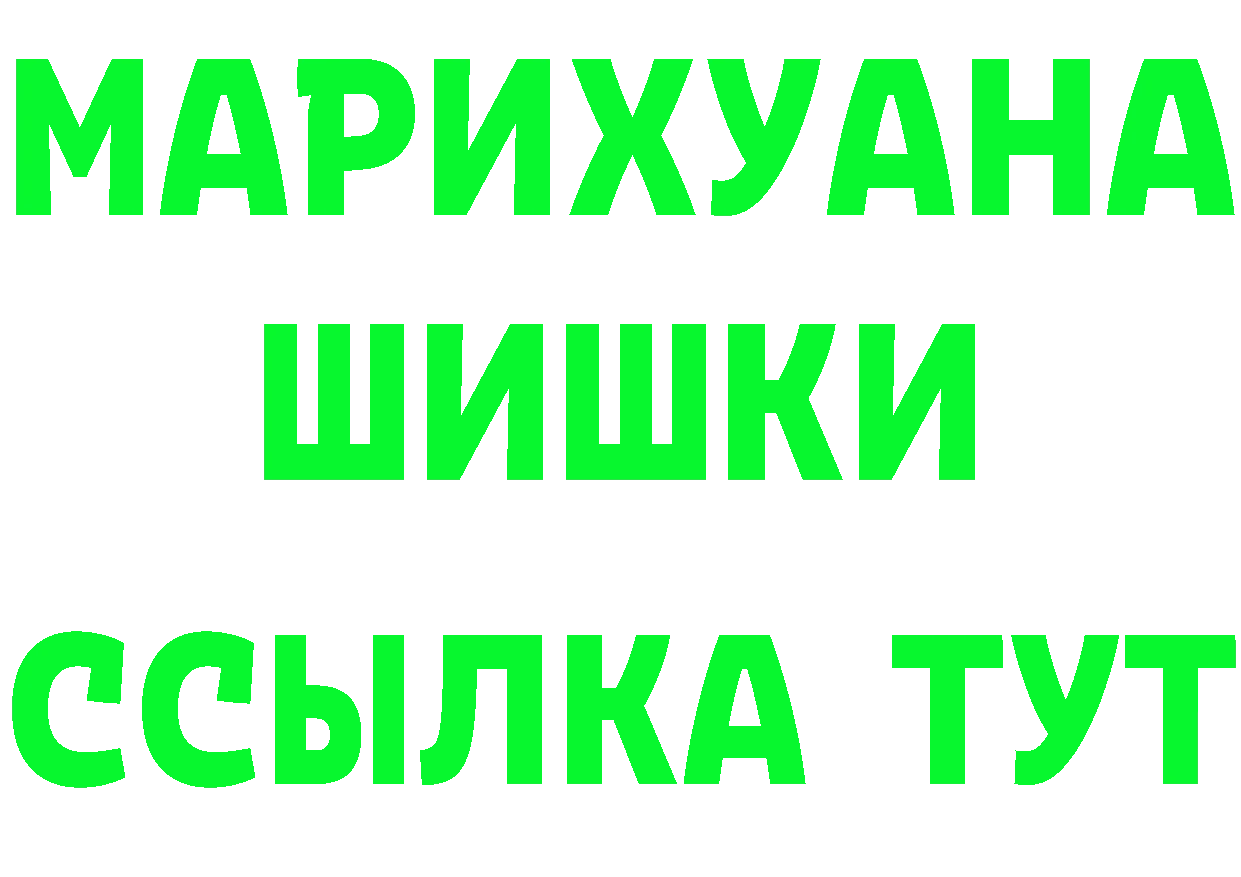 МАРИХУАНА
ШИШКИ
ССЫЛКА ТУТ